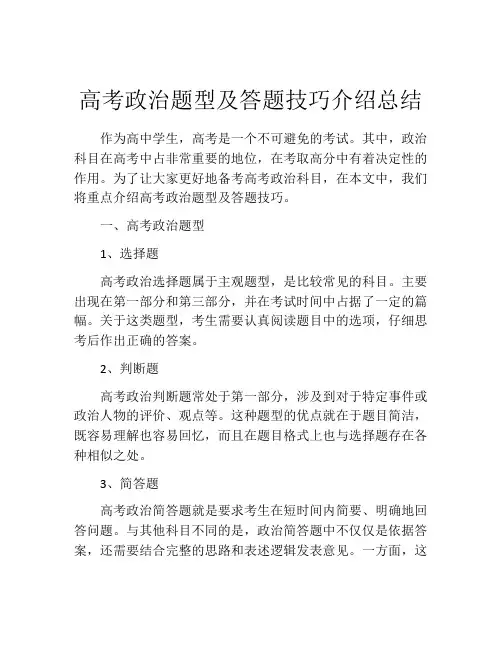 高考政治题型及答题技巧介绍总结

作为高中学生，高考是一个不可避免的考试。其中，政治科目在高考中占非常重要的地位，在考取高分中有着决定性的作用。为了让大家更好地备考高考政治科目，在本文中，我们将重点介绍高考政治题型及答题技巧。

一、高考政治题型

1、选择题

高考政治选择题属于主观题型，是比较常见的科目。主要出现在第一部分和第三部分，并在考试时间中占据了一定的篇幅。关于这类题型，考生需要认真阅读题目中的选项，仔细思考后作出正确的答案。

2、判断题

高考政治判断题常处于第一部分，涉及到对于特定事件或政治人物的评价、观点等。这种题型的优点就在于题目简洁，既容易理解也容易回忆，而且在题目格式上也与选择题存在各种相似之处。

3、简答题

高考政治简答题就是要求考生在短时间内简要、明确地回答问题。与其他科目不同的是，政治简答题中不仅仅是依据答案，还需要结合完整的思路和表述逻辑发表意见。一方面，这